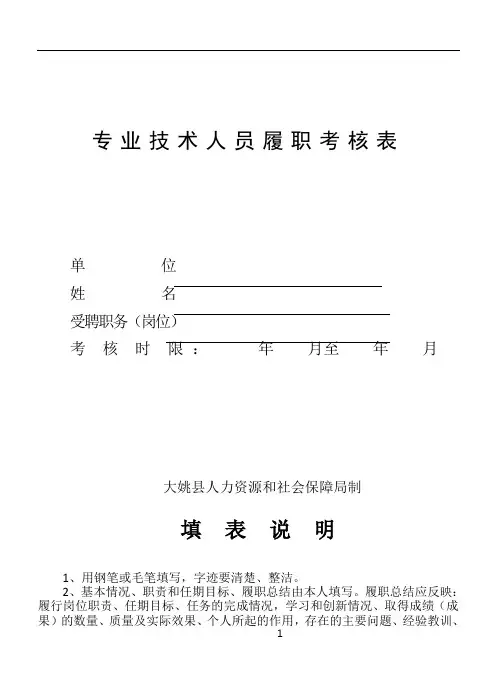 专业技术人员履职考核表

单　　　　位

姓　　　　名

受聘职务（岗位）

考　核　时　限：　　　年　　月至　　年　　月

大姚县人力资源和社会保障局制

填　表　说　明

1、用钢笔或毛笔填写，字迹要清楚、整洁。

2、基本情况、职责和任期目标、履职总结由本人填写。履职总结应反映：履行岗位职责、任期目标、任务的完成情况，学习和创新情况、取得成绩（成果）的数量、质量及实际效果、个人所起的作用，存在的主要问题、经验教训、

1